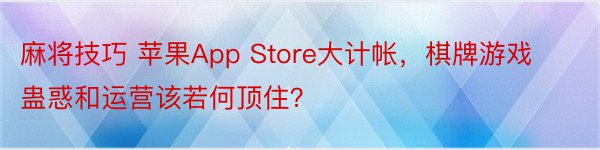 麻将技巧 苹果App Store大计帐，棋牌游戏蛊惑和运营该若何顶住?